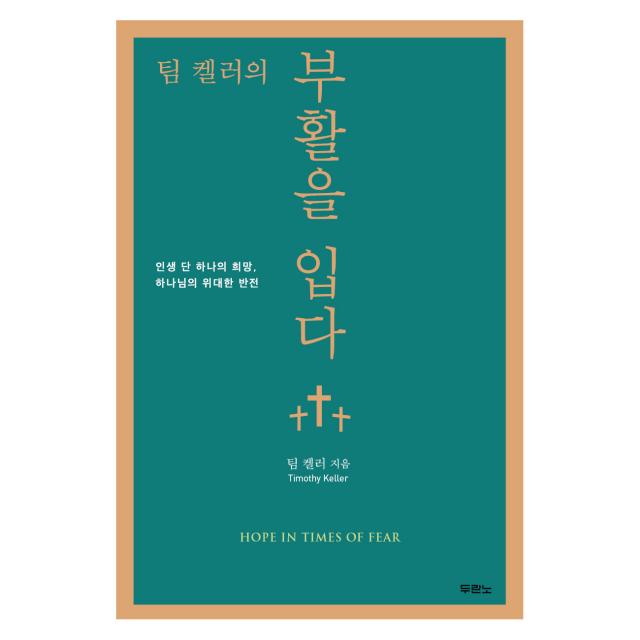 팀 켈러의

부활을 입다

인생 단 하나의 희망,
하나님의 위대한 반전

팀 켈러 지음
Timothy Keller

HOPE IN TIMES OF FEAR

두란노